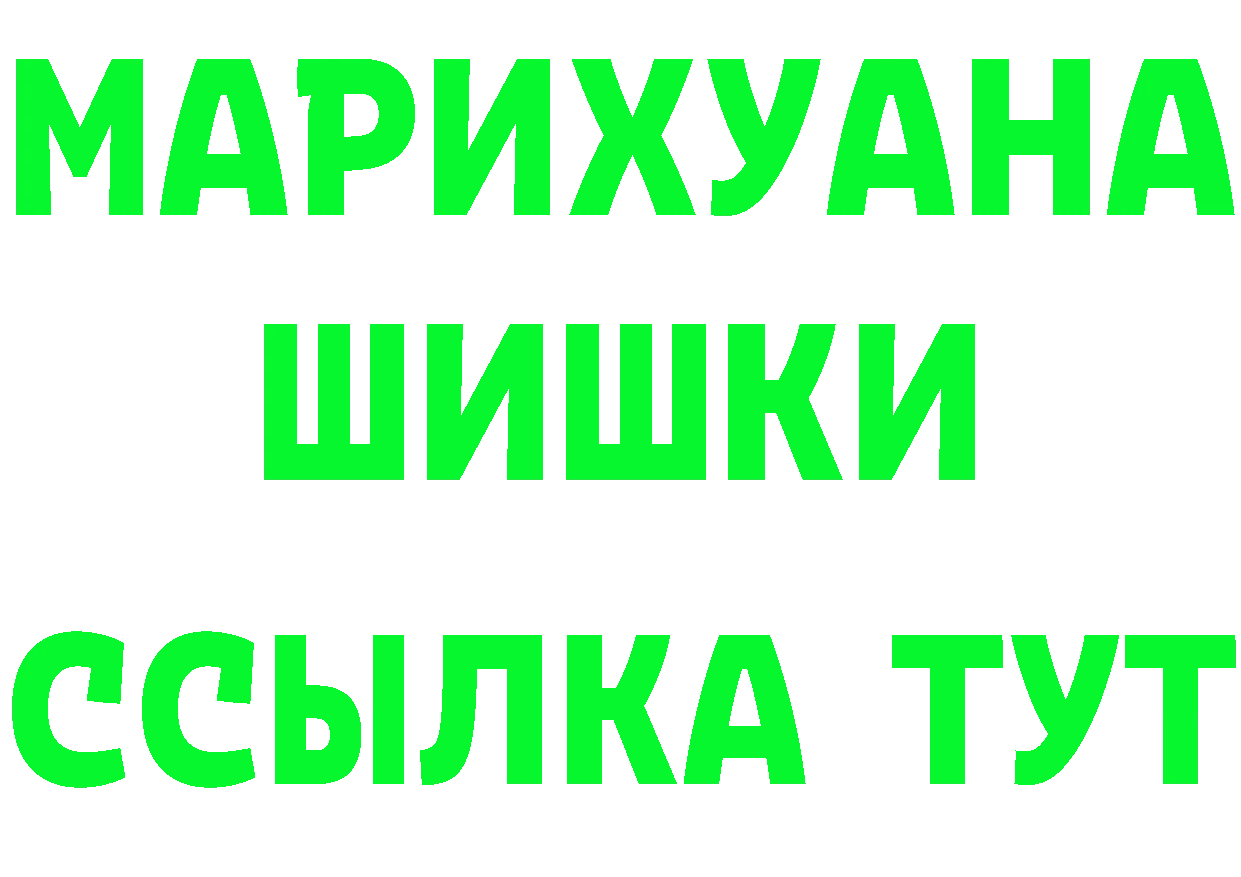 МАРИХУАНА
ШИШКИ
ССЫЛКА ТУТ